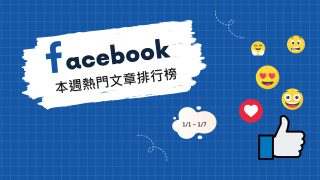 facebook
本週熱門文章排行榜

1/1 – 1/7